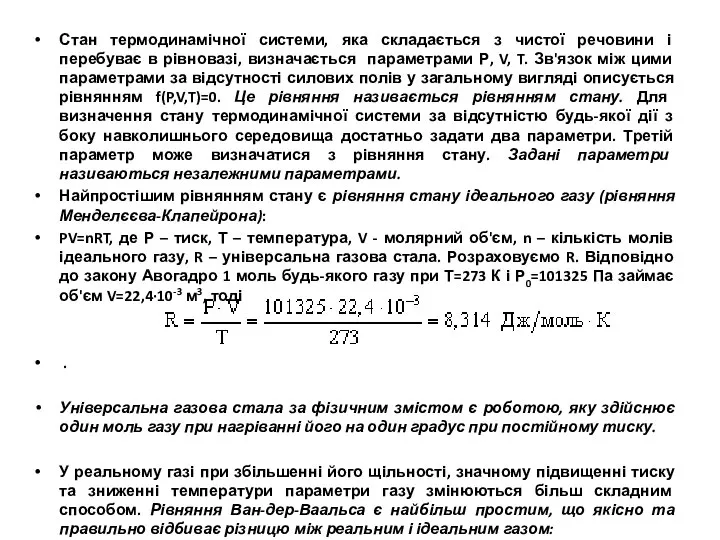 • Стан термодинамічної системи, яка складається з чистої речовини і перебуває в рівновазі, визначається параметрами P, V, T. Зв'язок між цими параметрами за відсутності силових полів у загальному вигляді описується рівнянням f(P,V,T)=0. Це рівняння називається рівнянням стану. Для визначення стану термодинамічної системи за відсутністю будь-якої дії з боку навколишнього середовища достатньо задати два параметри. Третій параметр може визначатися з рівняння стану. Задані параметри називаються незалежними параметрами.

• Найпростішим рівнянням стану є рівняння стану ідеального газу (рівняння Менделєєва-Клапейрона):

• PV=nRT, де P – тиск, T – температура, V - молярний об'єм, n – кількість молів ідеального газу, R – універсальна газова стала. Розраховуємо R. Відповідно до закону Авогадро 1 моль будь-якого газу при T=273 К і $P_0$=101325 Па займає об'єм V=22,4·$10^{-3}$ $м^3$, тоді

$R = \frac{P \cdot V}{T} = \frac{101325 \cdot 22,4 \cdot 10^{-3}}{273} = 8,314$ Дж/моль · К

• .

• Універсальна газова стала за фізичним змістом є роботою, яку здійснює один моль газу при нагріванні його на один градус при постійному тиску.

• У реальному газі при збільшенні його щільності, значному підвищенні тиску та зниженні температури параметри газу змінюються більш складним способом. Рівняння Ван-дер-Ваальса є найбільш простим, що якісно та правильно відбиває різницю між реальним і ідеальним газом: